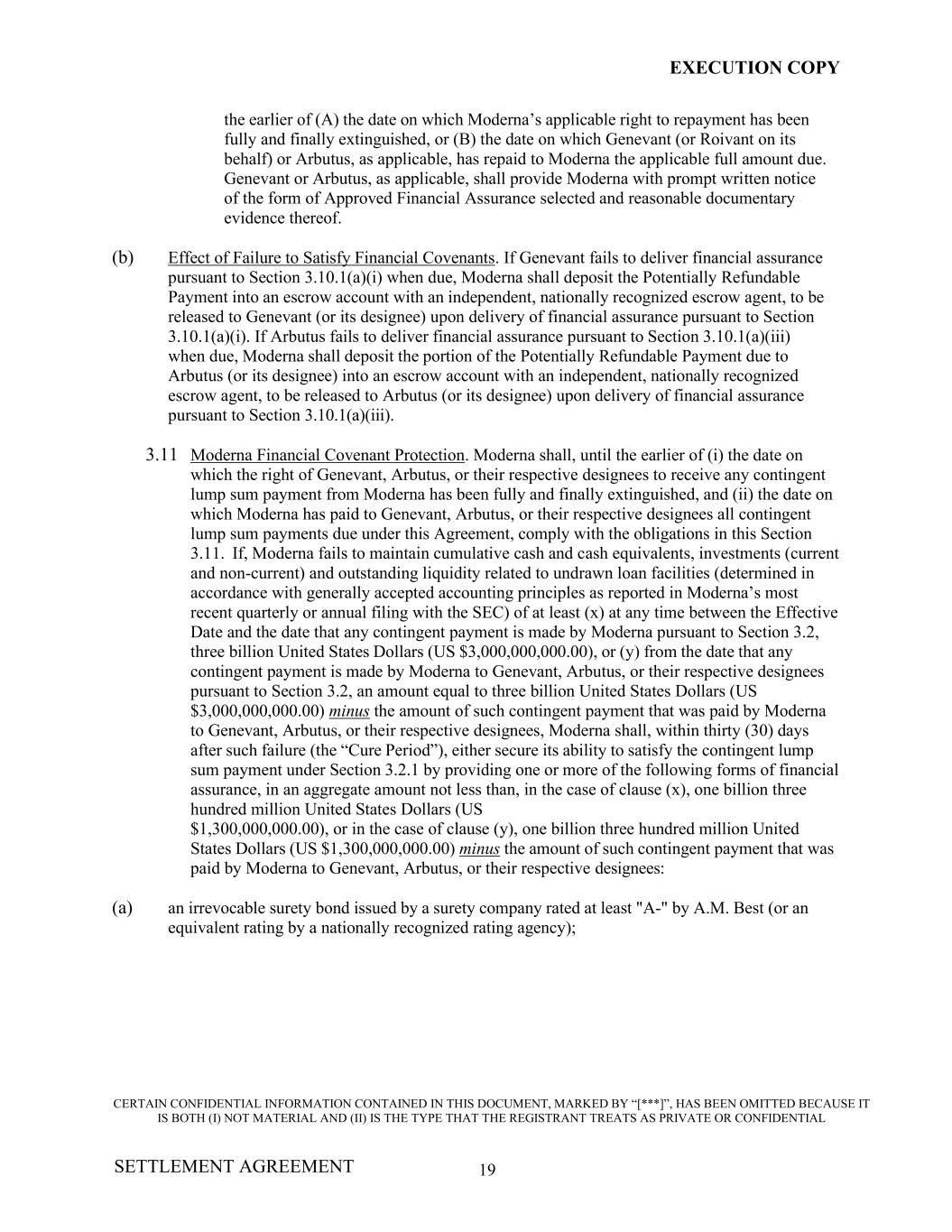 EXECUTION COPY

the earlier of (A) the date on which Moderna's applicable right to repayment has been fully and finally extinguished, or (B) the date on which Genevant (or Roivant on its behalf) or Arbutus, as applicable, has repaid to Moderna the applicable full amount due. Genevant or Arbutus, as applicable, shall provide Moderna with prompt written notice of the form of Approved Financial Assurance selected and reasonable documentary evidence thereof.

(b) Effect of Failure to Satisfy Financial Covenants. If Genevant fails to deliver financial assurance pursuant to Section 3.10.1(a)(i) when due, Moderna shall deposit the Potentially Refundable Payment into an escrow account with an independent, nationally recognized escrow agent, to be released to Genevant (or its designee) upon delivery of financial assurance pursuant to Section 3.10.1(a)(i). If Arbutus fails to deliver financial assurance pursuant to Section 3.10.1(a)(iii) when due, Moderna shall deposit the portion of the Potentially Refundable Payment due to Arbutus (or its designee) into an escrow account with an independent, nationally recognized escrow agent, to be released to Arbutus (or its designee) upon delivery of financial assurance pursuant to Section 3.10.1(a)(iii).

3.11 Moderna Financial Covenant Protection. Moderna shall, until the earlier of (i) the date on which the right of Genevant, Arbutus, or their respective designees to receive any contingent lump sum payment from Moderna has been fully and finally extinguished, and (ii) the date on which Moderna has paid to Genevant, Arbutus, or their respective designees all contingent lump sum payments due under this Agreement, comply with the obligations in this Section 3.11. If, Moderna fails to maintain cumulative cash and cash equivalents, investments (current and non-current) and outstanding liquidity related to undrawn loan facilities (determined in accordance with generally accepted accounting principles as reported in Moderna's most recent quarterly or annual filing with the SEC) of at least (x) at any time between the Effective Date and the date that any contingent payment is made by Moderna pursuant to Section 3.2, three billion United States Dollars (US $3,000,000,000.00), or (y) from the date that any contingent payment is made by Moderna to Genevant, Arbutus, or their respective designees pursuant to Section 3.2, an amount equal to three billion United States Dollars (US $3,000,000,000.00) minus the amount of such contingent payment that was paid by Moderna to Genevant, Arbutus, or their respective designees, Moderna shall, within thirty (30) days after such failure (the "Cure Period"), either secure its ability to satisfy the contingent lump sum payment under Section 3.2.1 by providing one or more of the following forms of financial assurance, in an aggregate amount not less than, in the case of clause (x), one billion three hundred million United States Dollars (US $1,300,000,000.00), or in the case of clause (y), one billion three hundred million United States Dollars (US $1,300,000,000.00) minus the amount of such contingent payment that was paid by Moderna to Genevant, Arbutus, or their respective designees:

(a) an irrevocable surety bond issued by a surety company rated at least "A-" by A.M. Best (or an equivalent rating by a nationally recognized rating agency);

CERTAIN CONFIDENTIAL INFORMATION CONTAINED IN THIS DOCUMENT, MARKED BY "[***]", HAS BEEN OMITTED BECAUSE IT IS BOTH (I) NOT MATERIAL AND (II) IS THE TYPE THAT THE REGISTRANT TREATS AS PRIVATE OR CONFIDENTIAL

SETTLEMENT AGREEMENT 19